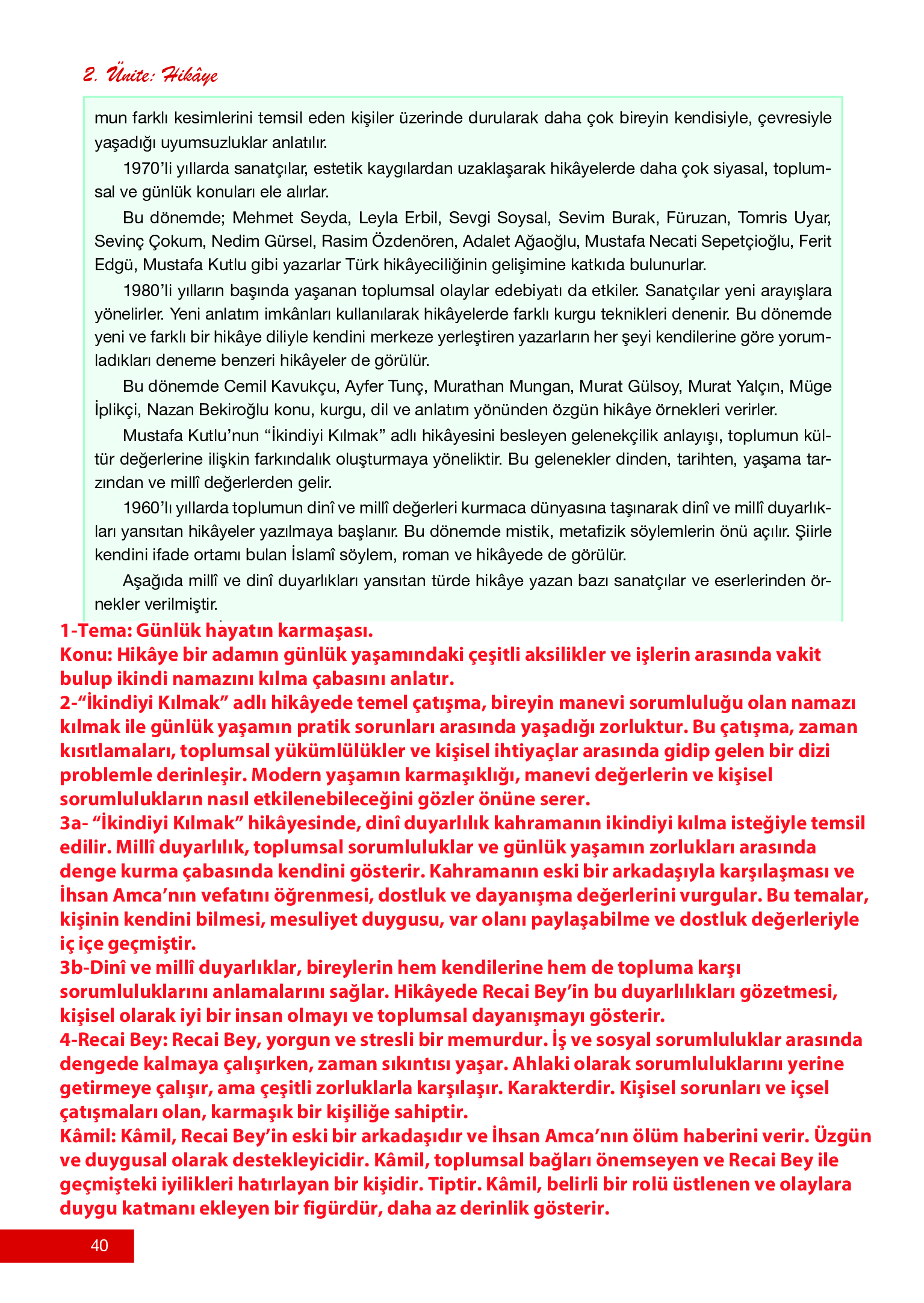 2. Ünite: Hikâye

mun farklı kesimlerini temsil eden kişiler üzerinde durularak daha çok bireyin kendisiyle, çevresiyle yaşadığı uyumsuzluklar anlatılır.

1970'li yıllarda sanatçılar, estetik kaygılardan uzaklaşarak hikâyelerde daha çok siyasal, toplumsal ve günlük konuları ele alırlar.

Bu dönemde; Mehmet Seyda, Leyla Erbil, Sevgi Soysal, Sevim Burak, Füruzan, Tomris Uyar, Sevinç Çokum, Nedim Gürsel, Rasim Özdenören, Adalet Ağaoğlu, Mustafa Necati Sepetçioğlu, Ferit Edgü, Mustafa Kutlu gibi yazarlar Türk hikâyeciliğinin gelişimine katkıda bulunurlar.

1980'li yılların başında yaşanan toplumsal olaylar edebiyatı da etkiler. Sanatçılar yeni arayışlara yönelirler. Yeni anlatım imkânları kullanılarak hikâyelerde farklı kurgu teknikleri denenir. Bu dönemde yeni ve farklı bir hikâye diliyle kendini merkeze yerleştiren yazarların her şeyi kendilerine göre yorumladıkları deneme benzeri hikâyeler de görülür.

Bu dönemde Cemil Kavukçu, Ayfer Tunç, Murathan Mungan, Murat Gülsoy, Murat Yalçın, Müge İplikçi, Nazan Bekiroğlu konu, kurgu, dil ve anlatım yönünden özgün hikâye örnekleri verirler.

Mustafa Kutlu'nun "İkindiyi Kılmak" adlı hikâyesini besleyen gelenekçilik anlayışı, toplumun kültür değerlerine ilişkin farkındalık oluşturmaya yöneliktir. Bu gelenekler dinden, tarihten, yaşama tarzından ve millî değerlerden gelir.

1960'lı yıllarda toplumun dinî ve millî değerleri kurmaca dünyasına taşınarak dinî ve millî duyarlıkları yansıtan hikâyeler yazılmaya başlanır. Bu dönemde mistik, metafizik söylemlerin önü açılır. Şiirle kendini ifade ortamı bulan İslamî söylem, roman ve hikâyede de görülür.

Aşağıda millî ve dinî duyarlıkları yansıtan türde hikâye yazan bazı sanatçılar ve eserlerinden örnekler verilmiştir.

1-Tema: Günlük hayatın karmaşası.
Konu: Hikâye bir adamın günlük yaşamındaki çeşitli aksilikler ve işlerin arasında vakit bulup ikindi namazını kılma çabasını anlatır.
2-"İkindiyi Kılmak" adlı hikâyede temel çatışma, bireyin manevi sorumluluğu olan namazı kılmak ile günlük yaşamın pratik sorunları arasında yaşadığı zorluktur. Bu çatışma, zaman kısıtlamaları, toplumsal yükümlülükler ve kişisel ihtiyaçlar arasında gidip gelen bir dizi problemle derinleşir. Modern yaşamın karmaşıklığı, manevi değerlerin ve kişisel sorumlulukların nasıl etkilenebileceğini gözler önüne serer.
3a- "İkindiyi Kılmak" hikâyesinde, dinî duyarlılık kahramanın ikindiyi kılma isteğiyle temsil edilir. Millî duyarlılık, toplumsal sorumluluklar ve günlük yaşamın zorlukları arasında denge kurma çabasında kendini gösterir. Kahramanın eski bir arkadaşıyla karşılaşması ve İhsan Amca'nın vefatını öğrenmesi, dostluk ve dayanışma değerlerini vurgular. Bu temalar, kişinin kendini bilmesi, mesuliyet duygusu, var olanı paylaşabilme ve dostluk değerleriyle iç içe geçmiştir.
3b-Dinî ve millî duyarlıklar, bireylerin hem kendilerine hem de topluma karşı sorumluluklarını anlamalarını sağlar. Hikâyede Recai Bey'in bu duyarlılıkları gözetmesi, kişisel olarak iyi bir insan olmayı ve toplumsal dayanışmayı gösterir.
4-Recai Bey: Recai Bey, yorgun ve stresli bir memurdur. İş ve sosyal sorumluluklar arasında dengede kalmaya çalışırken, zaman sıkıntısı yaşar. Ahlaki olarak sorumluluklarını yerine getirmeye çalışır, ama çeşitli zorluklarla karşılaşır. Karakterdir. Kişisel sorunları ve içsel çatışmaları olan, karmaşık bir kişiliğe sahiptir.
Kâmil: Kâmil, Recai Bey'in eski bir arkadaşıdır ve İhsan Amca'nın ölüm haberini verir. Üzgün ve duygusal olarak destekleyicidir. Kâmil, toplumsal bağları önemseyen ve Recai Bey ile geçmişteki iyilikleri hatırlayan bir kişidir. Tiptir. Kâmil, belirli bir rolü üstlenen ve olaylara duygu katmanı ekleyen bir figürdür, daha az derinlik gösterir.

40